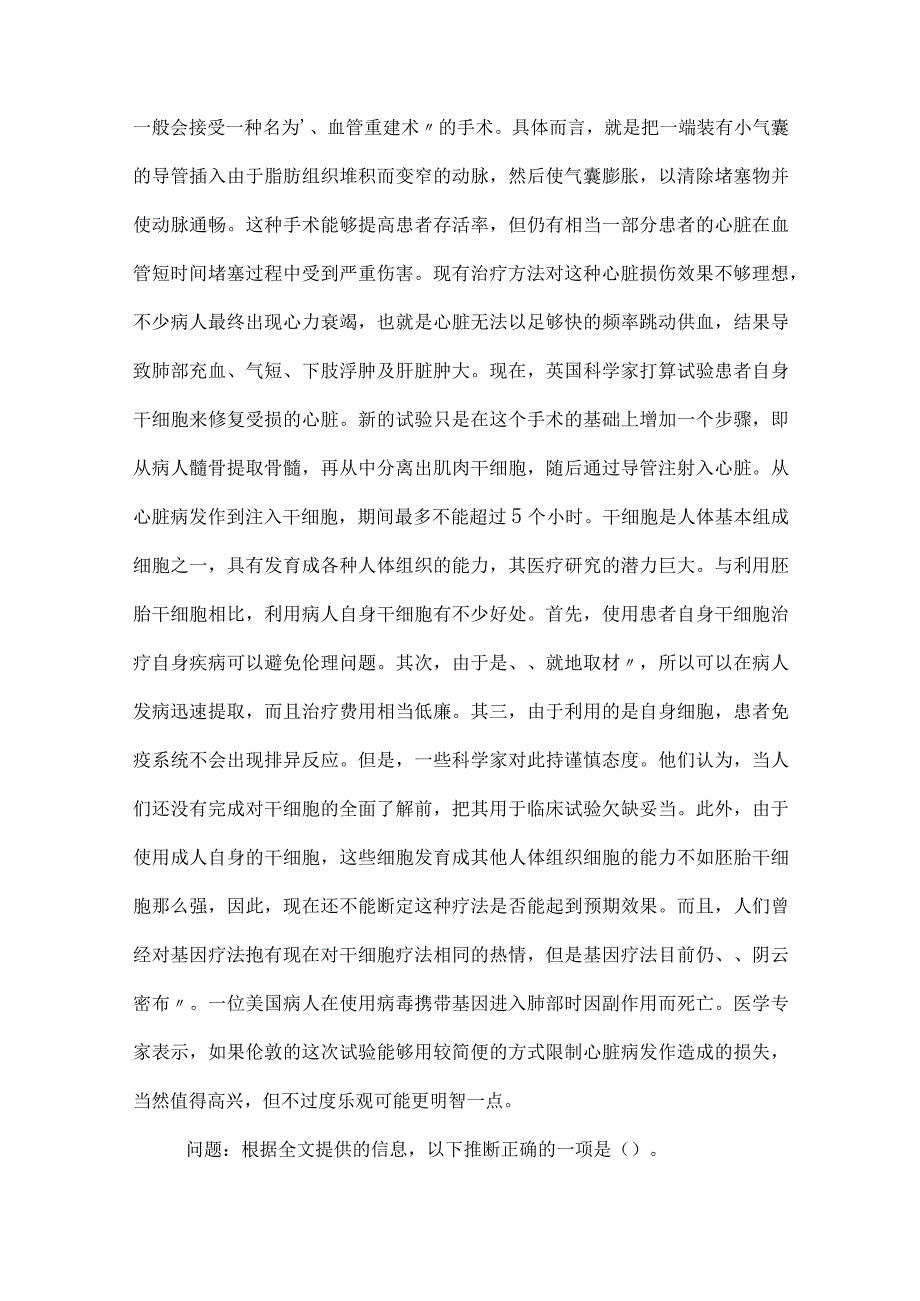 一般会接受一种名为'、血管重建术〃的手术。具体而言，就是把一端装有小气囊的导管插入由于脂肪组织堆积而变窄的动脉，然后使气囊膨胀，以清除堵塞物并使动脉通畅。这种手术能够提高患者存活率，但仍有相当一部分患者的心脏在血管短时间堵塞过程中受到严重伤害。现有治疗方法对这种心脏损伤效果不够理想，不少病人最终出现心力衰竭，也就是心脏无法以足够快的频率跳动供血，结果导致肺部充血、气短、下肢浮肿及肝脏肿大。现在，英国科学家打算试验患者自身干细胞来修复受损的心脏。新的试验只是在这个手术的基础上增加一个步骤，即从病人髓骨提取骨髓，再从中分离出肌肉干细胞，随后通过导管注射入心脏。从心脏病发作到注入干细胞，期间最多不能超过5个小时。干细胞是人体基本组成细胞之一，具有发育成各种人体组织的能力，其医疗研究的潜力巨大。与利用胚胎干细胞相比，利用病人自身干细胞有不少好处。首先，使用患者自身干细胞治疗自身疾病可以避免伦理问题。其次，由于是、、就地取材〃，所以可以在病人发病迅速提取，而且治疗费用相当低廉。其三，由于利用的是自身细胞，患者免疫系统不会出现排异反应。但是，一些科学家对此持谨慎态度。他们认为，当人们还没有完成对干细胞的全面了解前，把其用于临床试验欠缺妥当。此外，由于使用成人自身的干细胞，这些细胞发育成其他人体组织细胞的能力不如胚胎干细胞那么强，因此，现在还不能断定这种疗法是否能起到预期效果。而且，人们曾经对基因疗法抱有现在对干细胞疗法相同的热情，但是基因疗法目前仍、、阴云密布〃。一位美国病人在使用病毒携带基因进入肺部时因副作用而死亡。医学专家表示，如果伦敦的这次试验能够用较简便的方式限制心脏病发作造成的损失，当然值得高兴，但不过度乐观可能更明智一点。

问题：根据全文提供的信息，以下推断正确的一项是（）。